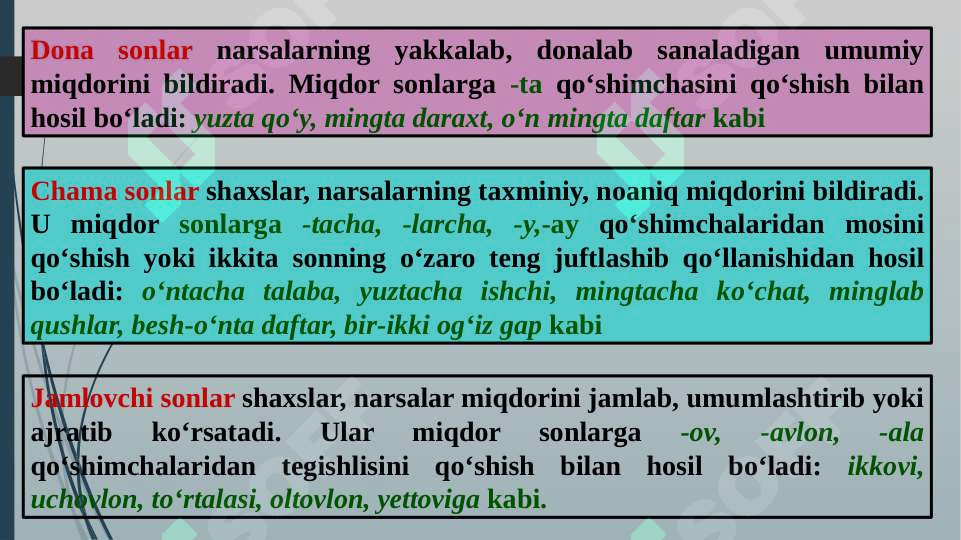 Dona sonlar narsalarning yakkalab, donalab sanaladigan umumiy miqdorini bildiradi. Miqdor sonlarga -ta qo‘shimchasini qo‘shish bilan hosil bo‘ladi: yuzta qo‘y, mingta daraxt, o‘n mingta daftar kabi

Chama sonlar shaxslar, narsalarning taxminiy, noaniq miqdorini bildiradi. U miqdor sonlarga -tacha, -larcha, -y,-ay qo‘shimchalaridan mosini qo‘shish yoki ikkita sonning o‘zaro teng juftlashib qo‘llanishidan hosil bo‘ladi: o‘ntacha talaba, yuztacha ishchi, mingtacha ko‘chat, minglab qushlar, besh-o‘nta daftar, bir-ikki og‘iz gap kabi

Jamlovchi sonlar shaxslar, narsalar miqdorini jamlab, umumlashtirib yoki ajratib ko‘rsatadi. Ular miqdor sonlarga -ov, -avlon, -ala qo‘shimchalaridan tegishlisini qo‘shish bilan hosil bo‘ladi: ikkovi, uchovlon, to‘rtalasi, oltovlon, yettoviga kabi.